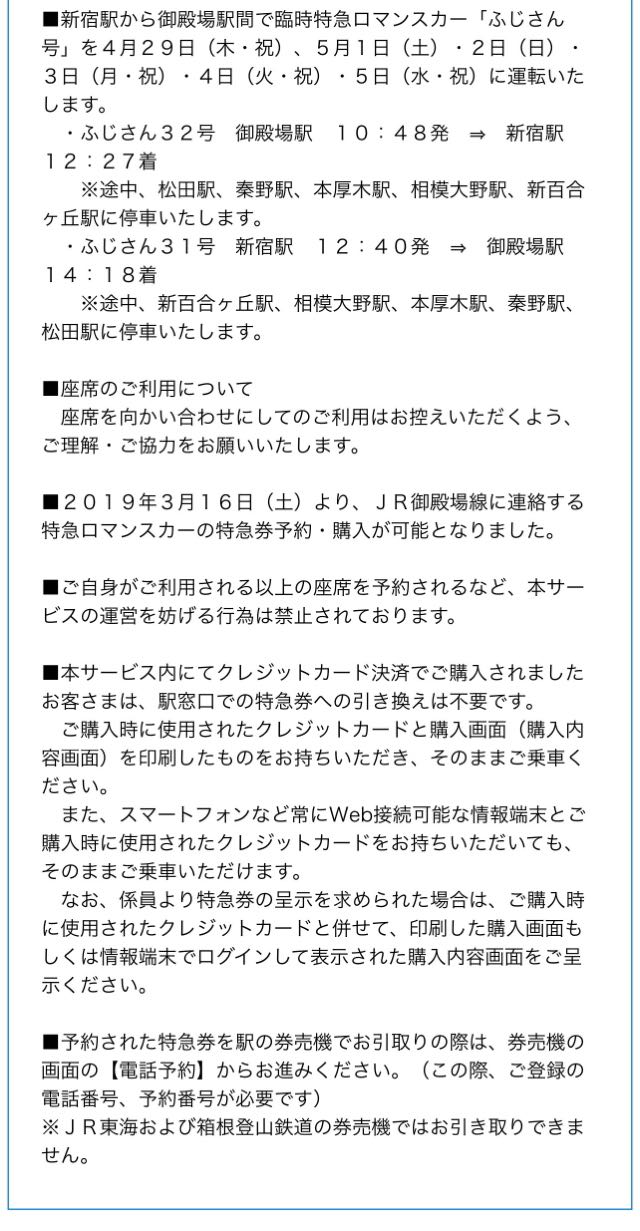 ■新宿駅から御殿場駅間で臨時特急ロマンスカー「ふじさん号」を４月２９日（木・祝）、５月１日（土）・２日（日）・３日（月・祝）・４日（火・祝）・５日（水・祝）に運転いたします。
・ふじさん３２号　御殿場駅　１０：４８発　⇒　新宿駅　１２：２７着
※途中、松田駅、秦野駅、本厚木駅、相模大野駅、新百合ヶ丘駅に停車いたします。
・ふじさん３１号　新宿駅　１２：４０発　⇒　御殿場駅　１４：１８着
※途中、新百合ヶ丘駅、相模大野駅、本厚木駅、秦野駅、松田駅に停車いたします。

■座席のご利用について
座席を向かい合わせにしてのご利用はお控えいただくよう、ご理解・ご協力をお願いいたします。

■２０１９年３月１６日（土）より、ＪＲ御殿場線に連絡する特急ロマンスカーの特急券予約・購入が可能となりました。

■ご自身がご利用される以上の座席を予約されるなど、本サービスの運営を妨げる行為は禁止されております。

■本サービス内にてクレジットカード決済でご購入されましたお客さまは、駅窓口での特急券への引き換えは不要です。
ご購入時に使用されたクレジットカードと購入画面（購入内容画面）を印刷したものをお持ちいただき、そのままご乗車ください。
また、スマートフォンなど常にWeb接続可能な情報端末とご購入時に使用されたクレジットカードをお持ちいただいても、そのままご乗車いただけます。
なお、係員より特急券の呈示を求められた場合は、ご購入時に使用されたクレジットカードと併せて、印刷した購入画面もしくは情報端末でログインして表示された購入内容画面をご呈示ください。

■予約された特急券を駅の券売機でお引取りの際は、券売機の画面の【電話予約】からお進みください。（この際、ご登録の電話番号、予約番号が必要です）
※ＪＲ東海および箱根登山鉄道の券売機ではお引き取りできません。